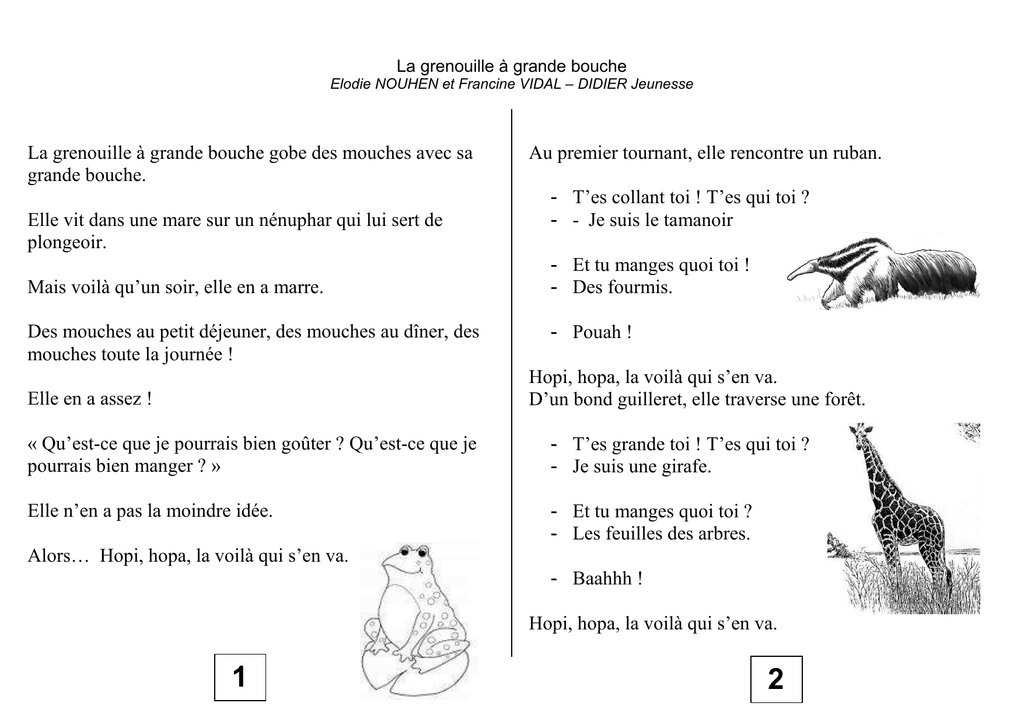 La grenouille à grande bouche
Elodie NOUHEN et Francine VIDAL – DIDIER Jeunesse

La grenouille à grande bouche gobe des mouches avec sa grande bouche.

Elle vit dans une mare sur un nénuphar qui lui sert de plongeoir.

Mais voilà qu'un soir, elle en a marre.

Des mouches au petit déjeuner, des mouches au dîner, des mouches toute la journée !

Elle en a assez !

« Qu'est-ce que je pourrais bien goûter ? Qu'est-ce que je pourrais bien manger ? »

Elle n'en a pas la moindre idée.

Alors… Hopi, hopa, la voilà qui s'en va.

1

Au premier tournant, elle rencontre un ruban.

- T'es collant toi ! T'es qui toi ?
- - Je suis le tamanoir

- Et tu manges quoi toi !
- Des fourmis.

- Pouah !

Hopi, hopa, la voilà qui s'en va.
D'un bond guilleret, elle traverse une forêt.

- T'es grande toi ! T'es qui toi ?
- Je suis une girafe.

- Et tu manges quoi toi ?
- Les feuilles des arbres.

- Baahhh !

Hopi, hopa, la voilà qui s'en va.

2